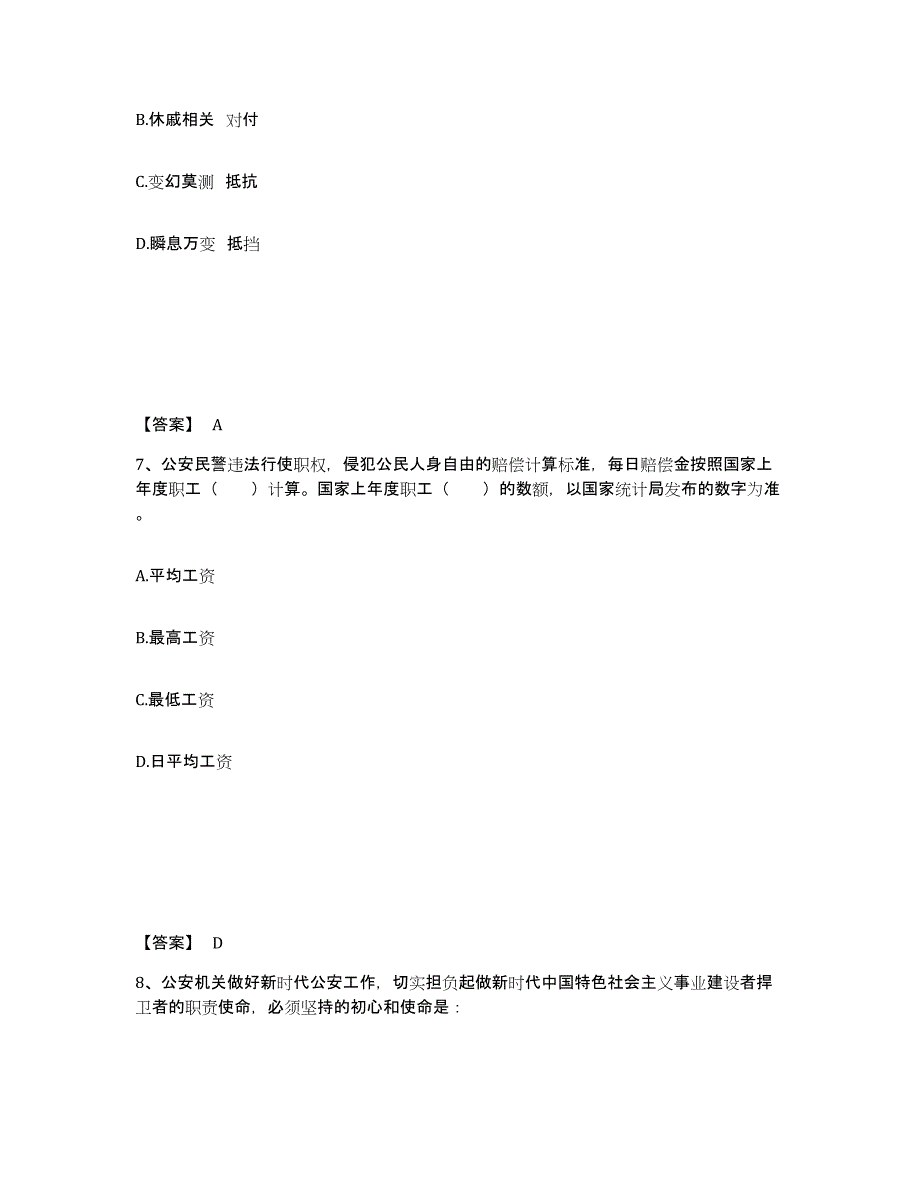 B.休戚相关 对付

C.变幻莫测 抵抗

D.瞬息万变 抵挡

【答案】 A

7、公安民警违法行使职权，侵犯公民人身自由的赔偿计算标准，每日赔偿金按照国家上年度职工（ ）计算。国家上年度职工（ ）的数额，以国家统计局发布的数字为准。

A.平均工资

B.最高工资

C.最低工资

D.日平均工资

【答案】 D

8、公安机关做好新时代公安工作，切实担负起做新时代中国特色社会主义事业建设者捍卫者的职责使命，必须坚持的初心和使命是：